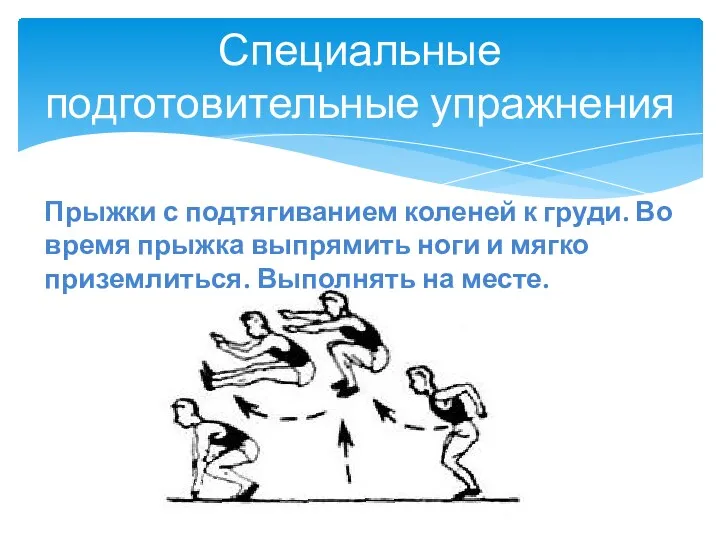 Специальные подготовительные упражнения

Прыжки с подтягиванием коленей к груди. Во время прыжка выпрямить ноги и мягко приземлиться. Выполнять на месте.